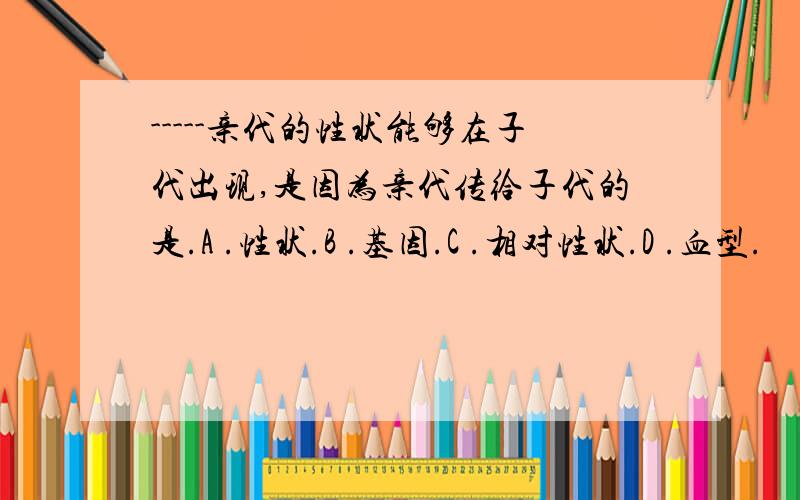 -----亲代的性状能够在子代出现,是因为亲代传给子代的是.A .性状.B .基因.C .相对性状.D .血型.